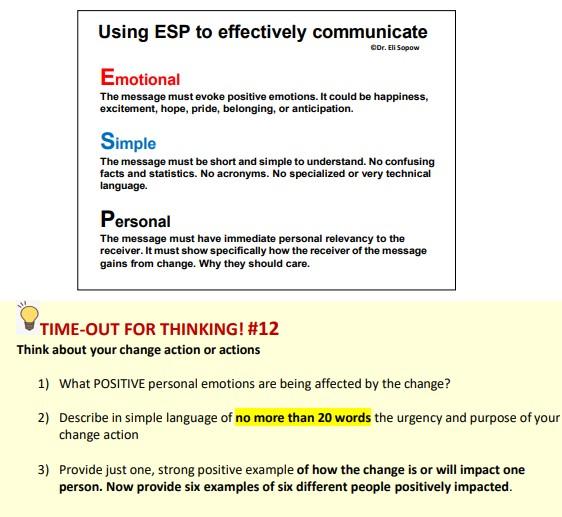 Using ESP to effectively communicate

©Dr. Eli Sopow

Emotional

The message must evoke positive emotions. It could be happiness, excitement, hope, pride, belonging, or anticipation.

Simple

The message must be short and simple to understand. No confusing facts and statistics. No acronyms. No specialized or very technical language.

Personal

The message must have immediate personal relevancy to the receiver. It must show specifically how the receiver of the message gains from change. Why they should care.

TIME-OUT FOR THINKING! #12

Think about your change action or actions

1) What POSITIVE personal emotions are being affected by the change?

2) Describe in simple language of no more than 20 words the urgency and purpose of your change action

3) Provide just one, strong positive example of how the change is or will impact one person. Now provide six examples of six different people positively impacted.